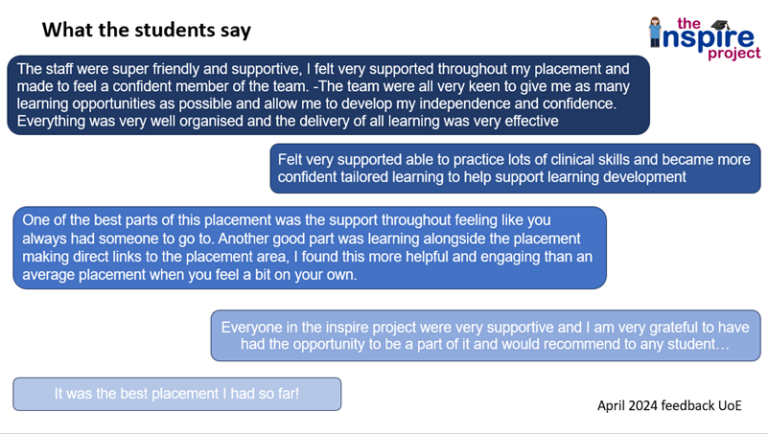 What the students say

the inspire project

The staff were super friendly and supportive, I felt very supported throughout my placement and made to feel a confident member of the team. -The team were all very keen to give me as many learning opportunities as possible and allow me to develop my independence and confidence. Everything was very well organised and the delivery of all learning was very effective

Felt very supported able to practice lots of clinical skills and became more confident tailored learning to help support learning development

One of the best parts of this placement was the support throughout feeling like you always had someone to go to. Another good part was learning alongside the placement making direct links to the placement area, I found this more helpful and engaging than an average placement when you feel a bit on your own.

Everyone in the inspire project were very supportive and I am very grateful to have had the opportunity to be a part of it and would recommend to any student…

It was the best placement I had so far!

April 2024 feedback UoE